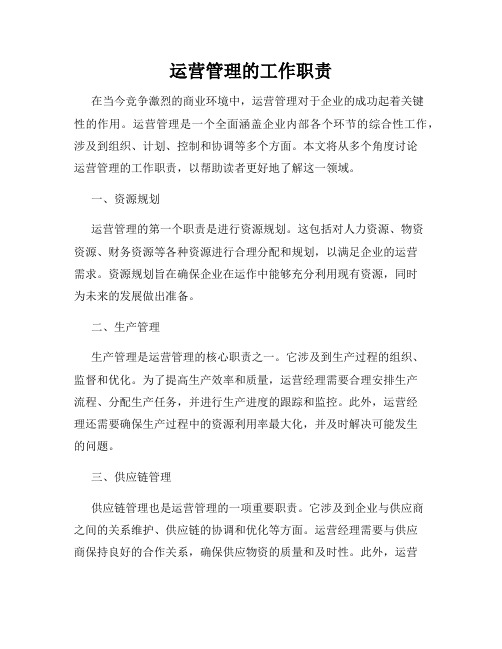 运营管理的工作职责

在当今竞争激烈的商业环境中，运营管理对于企业的成功起着关键性的作用。运营管理是一个全面涵盖企业内部各个环节的综合性工作，涉及到组织、计划、控制和协调等多个方面。本文将从多个角度讨论运营管理的工作职责，以帮助读者更好地了解这一领域。

一、资源规划

运营管理的第一个职责是进行资源规划。这包括对人力资源、物资资源、财务资源等各种资源进行合理分配和规划，以满足企业的运营需求。资源规划旨在确保企业在运作中能够充分利用现有资源，同时为未来的发展做出准备。

二、生产管理

生产管理是运营管理的核心职责之一。它涉及到生产过程的组织、监督和优化。为了提高生产效率和质量，运营经理需要合理安排生产流程、分配生产任务，并进行生产进度的跟踪和监控。此外，运营经理还需要确保生产过程中的资源利用率最大化，并及时解决可能发生的问题。

三、供应链管理

供应链管理也是运营管理的一项重要职责。它涉及到企业与供应商之间的关系维护、供应链的协调和优化等方面。运营经理需要与供应商保持良好的合作关系，确保供应物资的质量和及时性。此外，运营